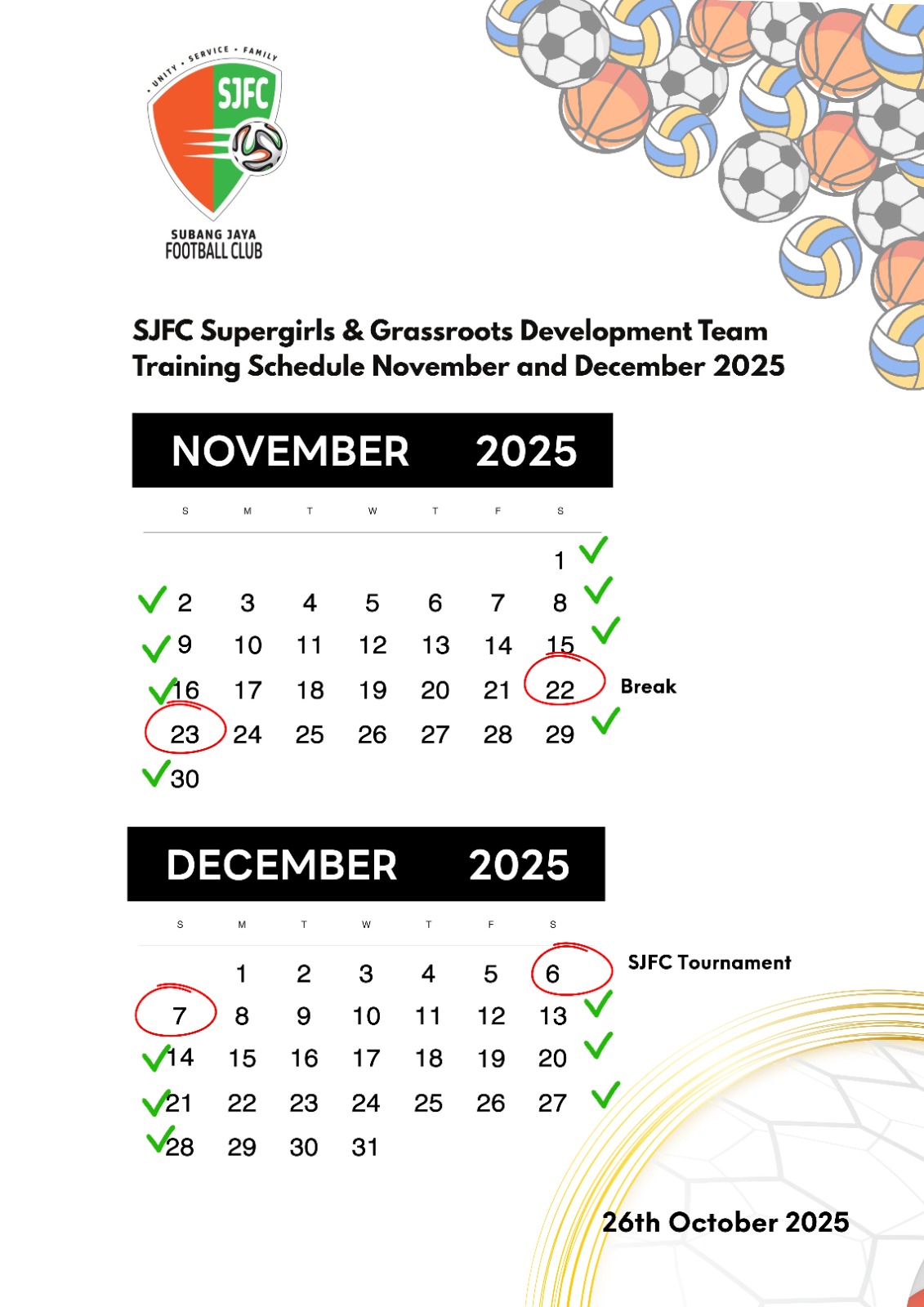 • UNITY • SERVICE • FAMILY
SJFC
SUBANG JAYA
FOOTBALL CLUB

SJFC Supergirls & Grassroots Development Team
Training Schedule November and December 2025

NOVEMBER 2025

| S | M | T | W | T | F | S |
|---|---|---|---|---|---|---|
| | | | | | | 1 |
| 2 | 3 | 4 | 5 | 6 | 7 | 8 |
| 9 | 10 | 11 | 12 | 13 | 14 | 15 |
| 16 | 17 | 18 | 19 | 20 | 21 | 22 |
| 23 | 24 | 25 | 26 | 27 | 28 | 29 |
| 30 | | | | | | |

Break

DECEMBER 2025

| S | M | T | W | T | F | S |
|---|---|---|---|---|---|---|
| | 1 | 2 | 3 | 4 | 5 | 6 |
| 7 | 8 | 9 | 10 | 11 | 12 | 13 |
| 14 | 15 | 16 | 17 | 18 | 19 | 20 |
| 21 | 22 | 23 | 24 | 25 | 26 | 27 |
| 28 | 29 | 30 | 31 | | | |

SJFC Tournament

26th October 2025